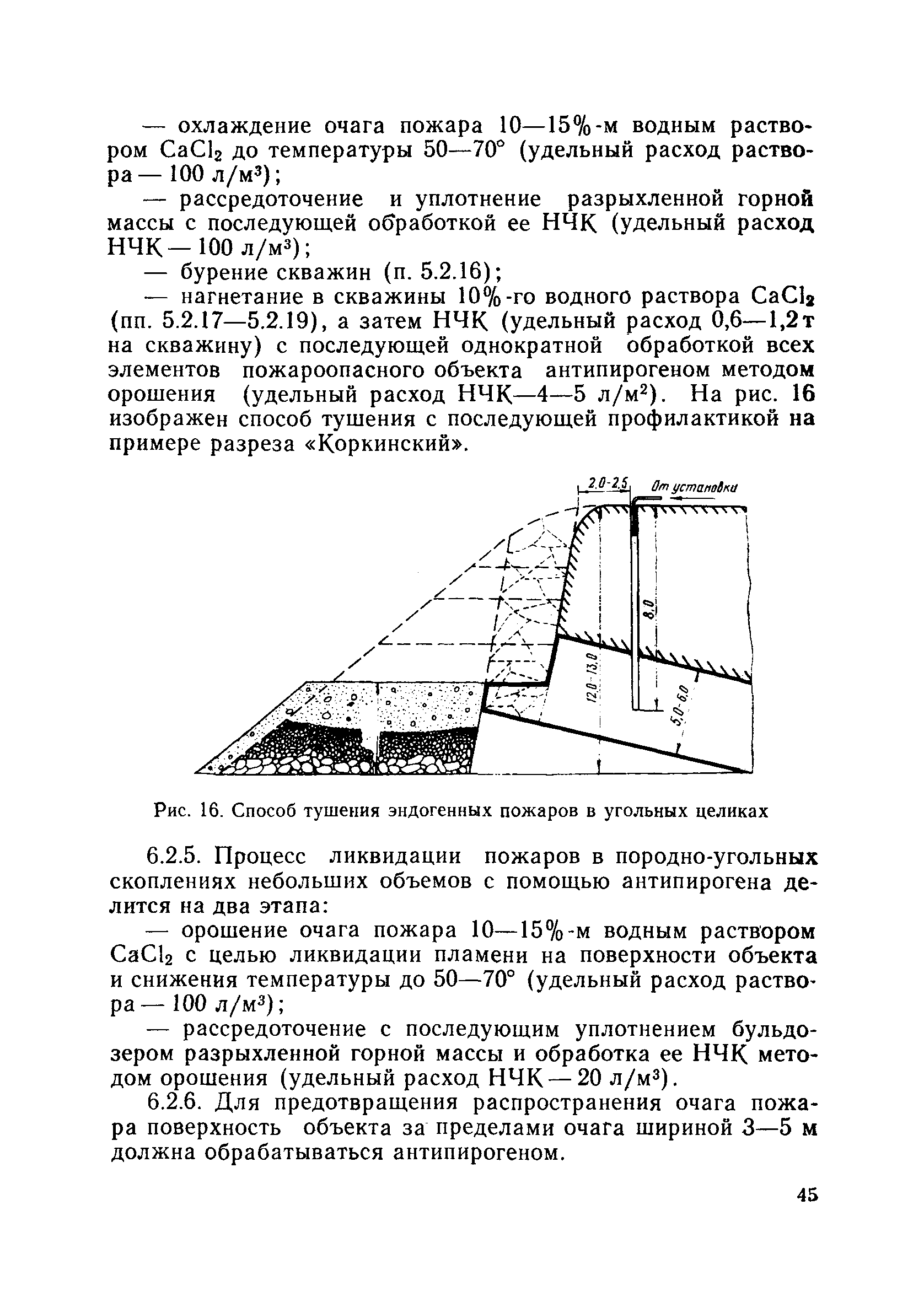 — охлаждение очага пожара 10—15%-м водным раствором $CaCl_2$ до температуры 50—70° (удельный расход раствора — 100 л/м$^3$);

— рассредоточение и уплотнение разрыхленной горной массы с последующей обработкой ее НЧК (удельный расход НЧК — 100 л/м$^3$);

— бурение скважин (п. 5.2.16);

— нагнетание в скважины 10%-го водного раствора $CaCl_2$ (пп. 5.2.17—5.2.19), а затем НЧК (удельный расход 0,6—1,2 т на скважину) с последующей однократной обработкой всех элементов пожароопасного объекта антипирогеном методом орошения (удельный расход НЧК—4—5 л/м$^2$). На рис. 16 изображен способ тушения с последующей профилактикой на примере разреза «Коркинский».

2.0-2.5
От установки
8.0
12.0-13.0
5.0-6.0

Рис. 16. Способ тушения эндогенных пожаров в угольных целиках

6.2.5. Процесс ликвидации пожаров в породно-угольных скоплениях небольших объемов с помощью антипирогена делится на два этапа:

— орошение очага пожара 10—15%-м водным раствором $CaCl_2$ с целью ликвидации пламени на поверхности объекта и снижения температуры до 50—70° (удельный расход раствора — 100 л/м$^3$);

— рассредоточение с последующим уплотнением бульдозером разрыхленной горной массы и обработка ее НЧК методом орошения (удельный расход НЧК — 20 л/м$^3$).

6.2.6. Для предотвращения распространения очага пожара поверхность объекта за пределами очага шириной 3—5 м должна обрабатываться антипирогеном.

45